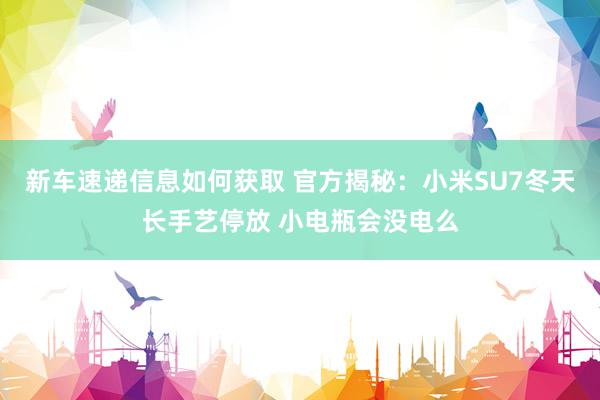 新车速递信息如何获取 官方揭秘：小米SU7冬天长手艺停放 小电瓶会没电么